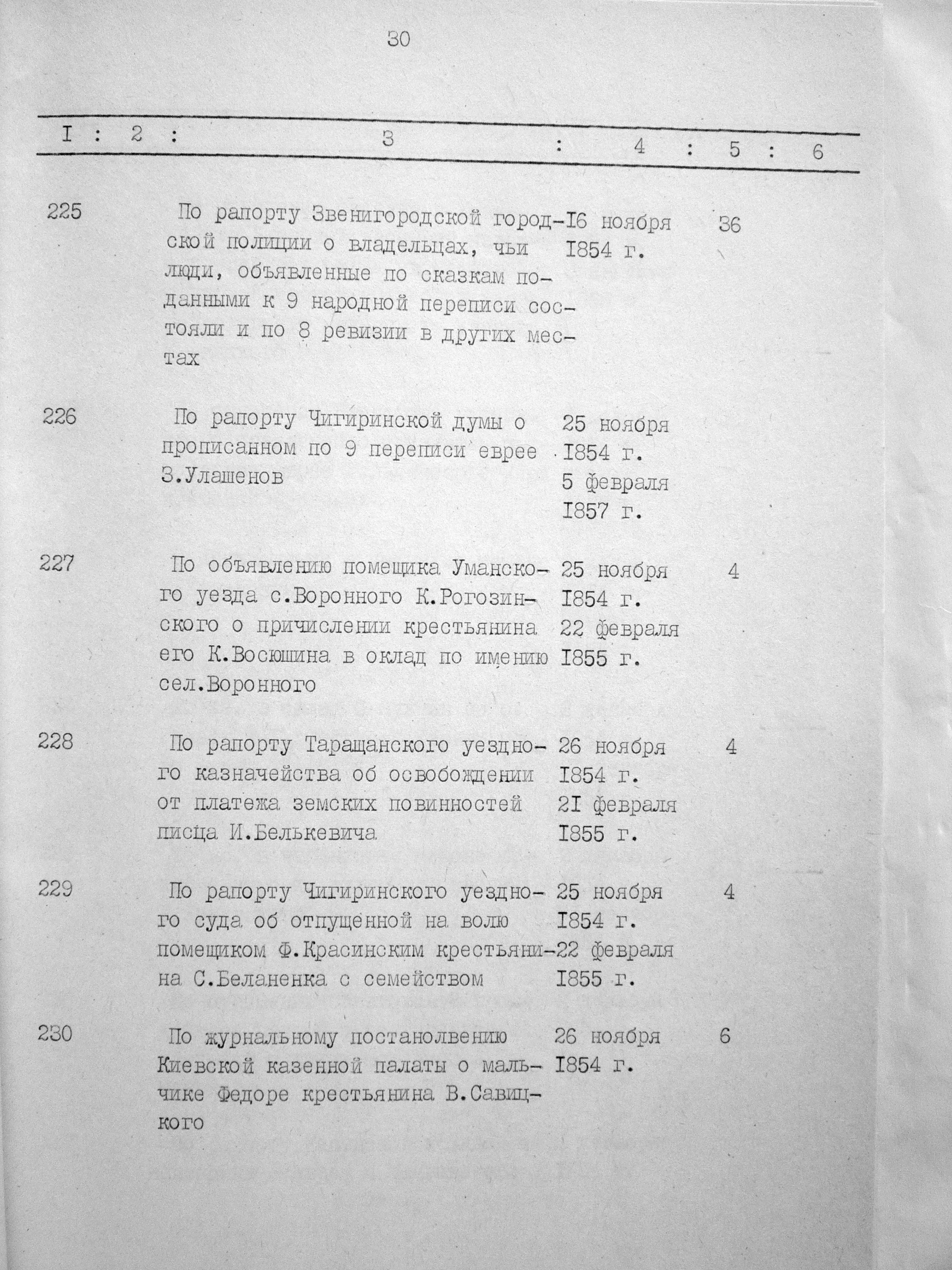 30

| I | 2 | 3 | 4 | 5 | 6 |
|---|---|---|---|---|---|
| 225 | | По рапорту Звенигородской городской полиции о владельцах, чьи люди, объявленные по сказкам поданными к 9 народной переписи состояли и по 8 ревизии в других местах | I6 ноября I854 г. | 36 | |
| 226 | | По рапорту Чигиринской думы о прописанном по 9 переписи еврее З.Улашенов | 25 ноября I854 г. 5 февраля I857 г. | | |
| 227 | | По объявлению помещика Уманского уезда с.Воронного К.Рогозинского о причислении крестьянина его К.Восюшина в оклад по имению сел.Воронного | 25 ноября I854 г. 22 февраля I855 г. | 4 | |
| 228 | | По рапорту Таращанского уездного казначейства об освобождении от платежа земских повинностей писца И.Белькевича | 26 ноября I854 г. 2I февраля I855 г. | 4 | |
| 229 | | По рапорту Чигиринского уездного суда об отпущенной на волю помещиком Ф.Красинским крестьянина С.Беланенка с семейством | 25 ноября I854 г. 22 февраля I855 г. | 4 | |
| 230 | | По журнальному постанолвению Киевской казенной палаты о мальчике Федоре крестьянина В.Савицкого | 26 ноября I854 г. | 6 | |